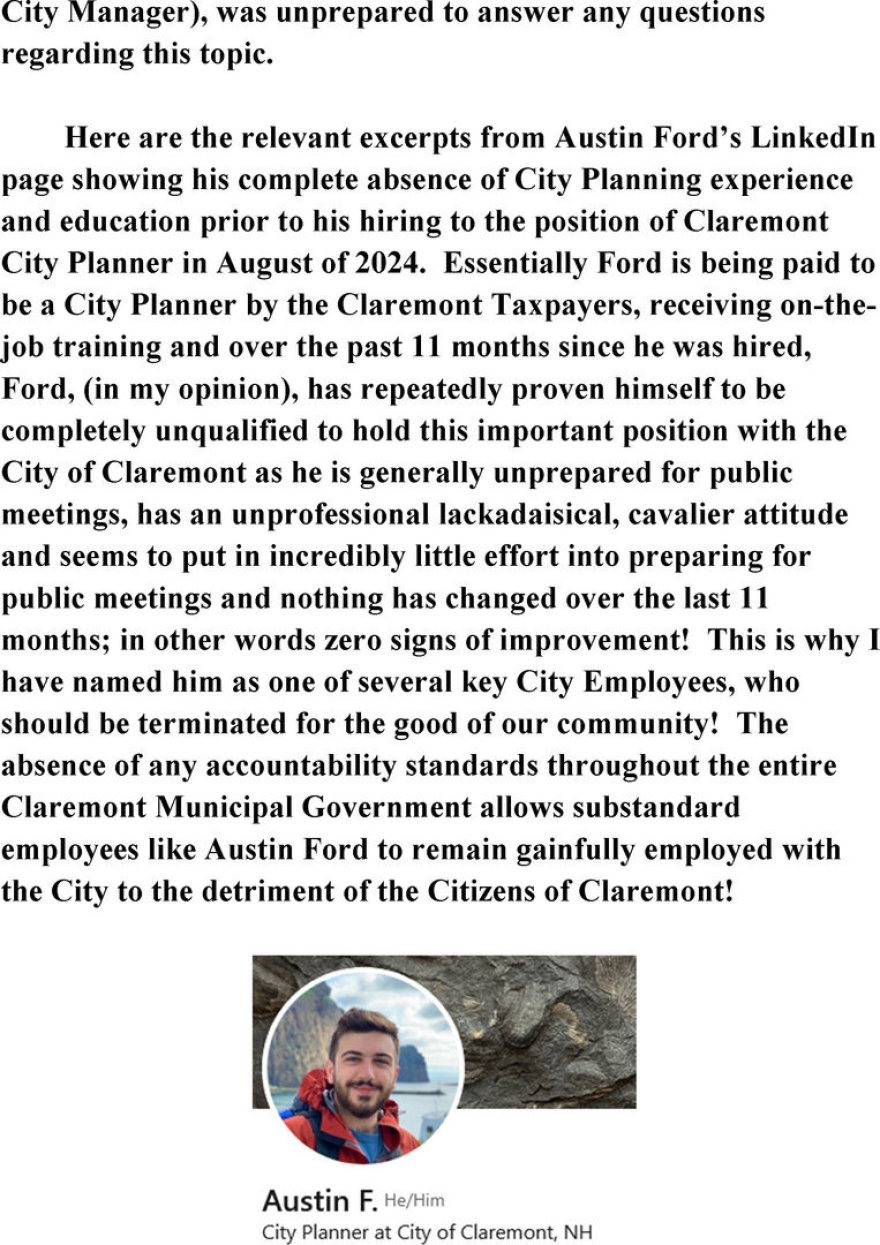 City Manager), was unprepared to answer any questions regarding this topic.

Here are the relevant excerpts from Austin Ford's LinkedIn page showing his complete absence of City Planning experience and education prior to his hiring to the position of Claremont City Planner in August of 2024. Essentially Ford is being paid to be a City Planner by the Claremont Taxpayers, receiving on-the-job training and over the past 11 months since he was hired, Ford, (in my opinion), has repeatedly proven himself to be completely unqualified to hold this important position with the City of Claremont as he is generally unprepared for public meetings, has an unprofessional lackadaisical, cavalier attitude and seems to put in incredibly little effort into preparing for public meetings and nothing has changed over the last 11 months; in other words zero signs of improvement! This is why I have named him as one of several key City Employees, who should be terminated for the good of our community! The absence of any accountability standards throughout the entire Claremont Municipal Government allows substandard employees like Austin Ford to remain gainfully employed with the City to the detriment of the Citizens of Claremont!

Austin F. He/Him
City Planner at City of Claremont, NH